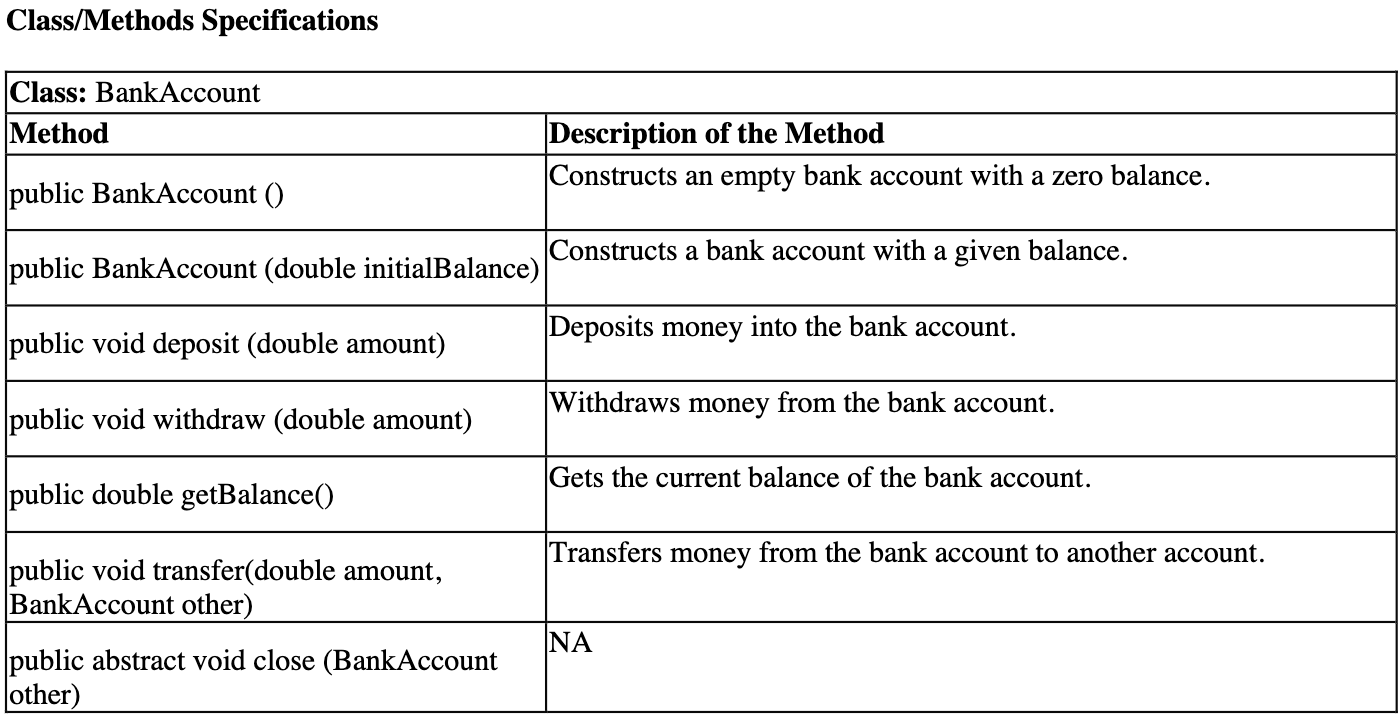 **Class/Methods Specifications**

| **Class:** BankAccount | |
|---|---|
| **Method** | **Description of the Method** |
| public BankAccount () | Constructs an empty bank account with a zero balance. |
| public BankAccount (double initialBalance) | Constructs a bank account with a given balance. |
| public void deposit (double amount) | Deposits money into the bank account. |
| public void withdraw (double amount) | Withdraws money from the bank account. |
| public double getBalance() | Gets the current balance of the bank account. |
| public void transfer(double amount, BankAccount other) | Transfers money from the bank account to another account. |
| public abstract void close (BankAccount other) | NA |